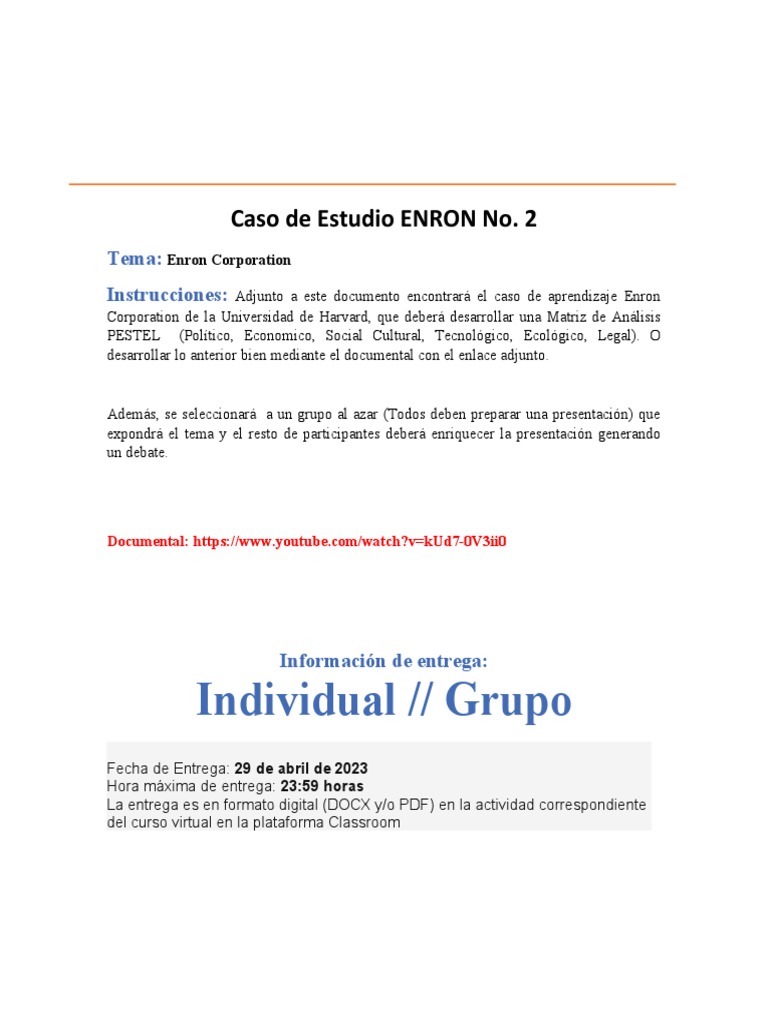 Caso de Estudio ENRON No. 2

Tema: Enron Corporation

Instrucciones: Adjunto a este documento encontrará el caso de aprendizaje Enron Corporation de la Universidad de Harvard, que deberá desarrollar una Matriz de Análisis PESTEL (Político, Economico, Social Cultural, Tecnológico, Ecológico, Legal). O desarrollar lo anterior bien mediante el documental con el enlace adjunto.

Además, se seleccionará a un grupo al azar (Todos deben preparar una presentación) que expondrá el tema y el resto de participantes deberá enriquecer la presentación generando un debate.

Documental: https://www.youtube.com/watch?v=kUd7-0V3ii0

Información de entrega:

Individual // Grupo

Fecha de Entrega: 29 de abril de 2023
Hora máxima de entrega: 23:59 horas
La entrega es en formato digital (DOCX y/o PDF) en la actividad correspondiente del curso virtual en la plataforma Classroom